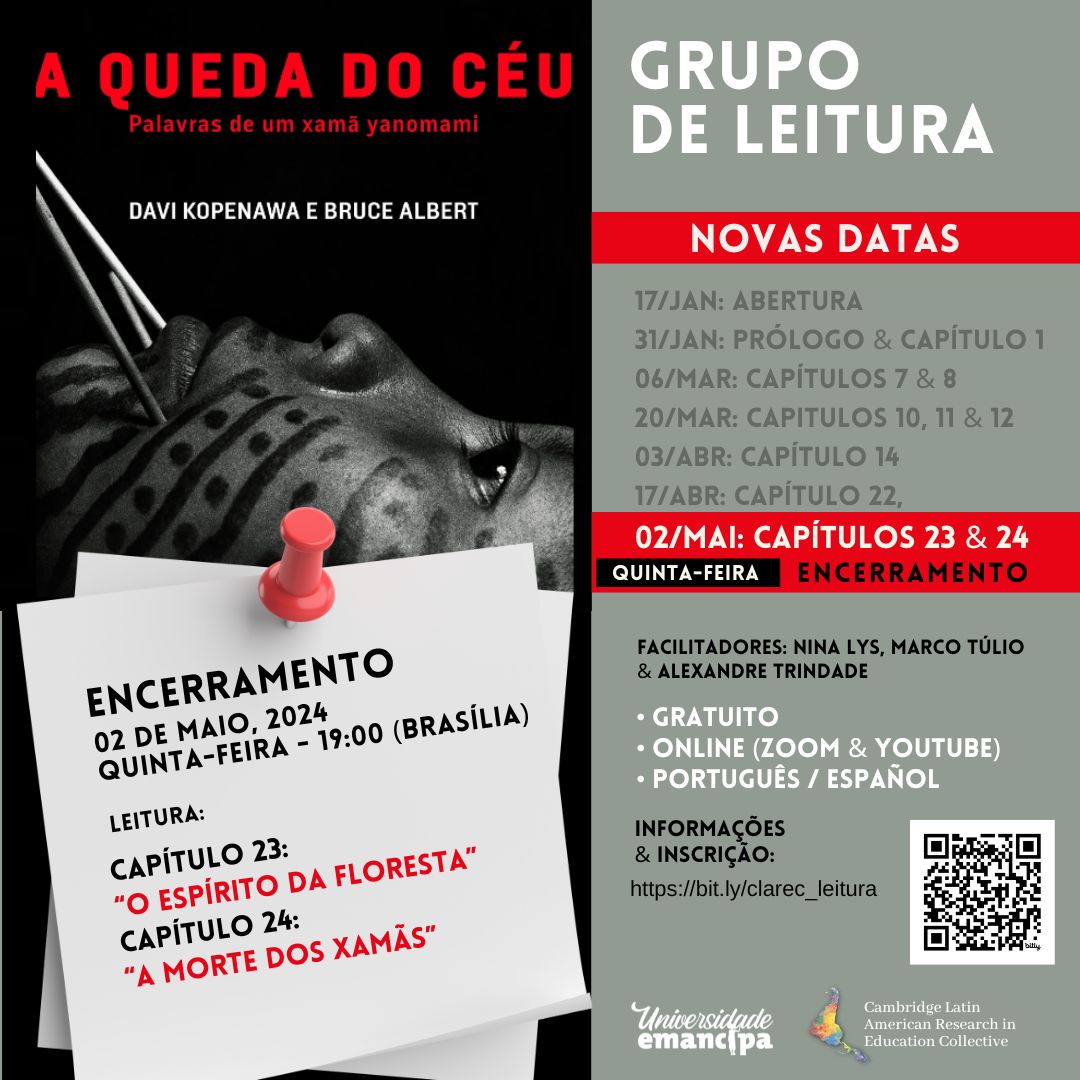 A QUEDA DO CÉU
Palavras de um xamã yanomami

DAVI KOPENAWA E BRUCE ALBERT

ENCERRAMENTO
02 DE MAIO, 2024
QUINTA-FEIRA - 19:00 (BRASÍLIA)

LEITURA:
CAPÍTULO 23:
"O ESPÍRITO DA FLORESTA"
CAPÍTULO 24:
"A MORTE DOS XAMÃS"

GRUPO
DE LEITURA

NOVAS DATAS

17/JAN: ABERTURA
31/JAN: PRÓLOGO & CAPÍTULO 1
06/MAR: CAPÍTULOS 7 & 8
20/MAR: CAPITULOS 10, 11 & 12
03/ABR: CAPÍTULO 14
17/ABR: CAPÍTULO 22,
02/MAI: CAPÍTULOS 23 & 24
QUINTA-FEIRA ENCERRAMENTO

FACILITADORES: NINA LYS, MARCO TÚLIO & ALEXANDRE TRINDADE

• GRATUITO
• ONLINE (ZOOM & YOUTUBE)
• PORTUGUÊS / ESPAÑOL

INFORMAÇÕES
& INSCRIÇÃO:
https://bit.ly/clarec_leitura

Universidade emancipa

Cambridge Latin American Research in Education Collective